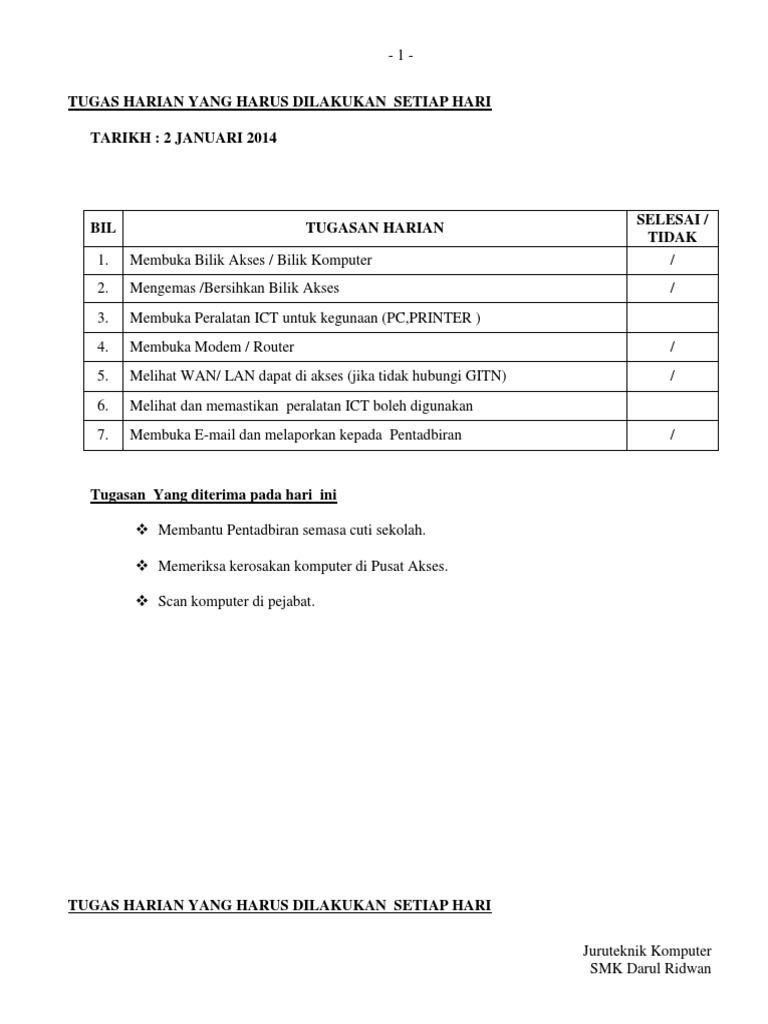 - 1 -

TUGAS HARIAN YANG HARUS DILAKUKAN SETIAP HARI

TARIKH : 2 JANUARI 2014

| BIL | TUGASAN HARIAN | SELESAI / TIDAK |
|---|---|---|
| 1. | Membuka Bilik Akses / Bilik Komputer | / |
| 2. | Mengemas /Bersihkan Bilik Akses | / |
| 3. | Membuka Peralatan ICT untuk kegunaan (PC,PRINTER ) | |
| 4. | Membuka Modem / Router | / |
| 5. | Melihat WAN/ LAN dapat di akses (jika tidak hubungi GITN) | / |
| 6. | Melihat dan memastikan peralatan ICT boleh digunakan | |
| 7. | Membuka E-mail dan melaporkan kepada Pentadbiran | / |

Tugasan Yang diterima pada hari ini

❖ Membantu Pentadbiran semasa cuti sekolah.

❖ Memeriksa kerosakan komputer di Pusat Akses.

❖ Scan komputer di pejabat.

TUGAS HARIAN YANG HARUS DILAKUKAN SETIAP HARI

Juruteknik Komputer
SMK Darul Ridwan